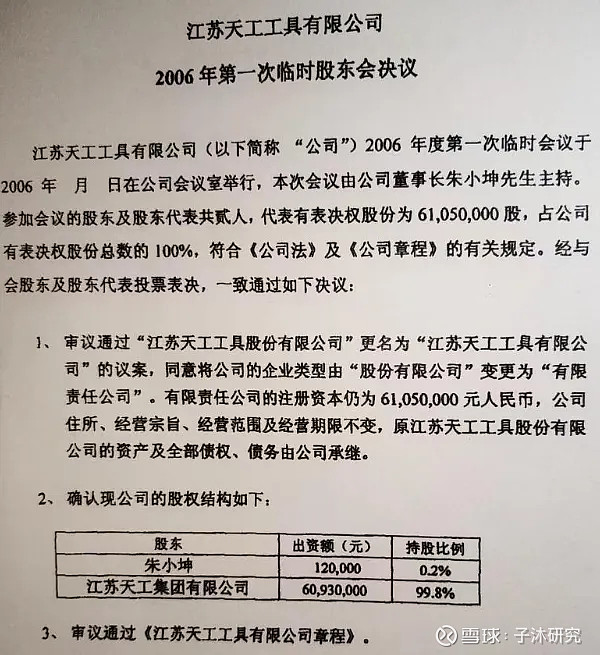 江苏天工工具有限公司

2006 年第一次临时股东会决议

江苏天工工具有限公司（以下简称 “公司”）2006 年度第一次临时会议于 2006 年 月 日在公司会议室举行，本次会议由公司董事长朱小坤先生主持。参加会议的股东及股东代表共贰人，代表有表决权股份为 61,050,000 股，占公司有表决权股份总数的 100%，符合《公司法》及《公司章程》的有关规定。经与会股东及股东代表投票表决，一致通过如下决议：

1、 审议通过“江苏天工工具股份有限公司”更名为“江苏天工工具有限公司”的议案，同意将公司的企业类型由“股份有限公司”变更为“有限责任公司”。有限责任公司的注册资本仍为 61,050,000 元人民币，公司住所、经营宗旨、经营范围及经营期限不变，原江苏天工工具股份有限公司的资产及全部债权、债务由公司承继。

2、 确认现公司的股权结构如下：

| 股东 | 出资额（元） | 持股比例 |
|---|---|---|
| 朱小坤 | 120,000 | 0.2% |
| 江苏天工集团有限公司 | 60,930,000 | 99.8% |

3、 审议通过《江苏天工工具有限公司章程》。

雪球：子沐研究